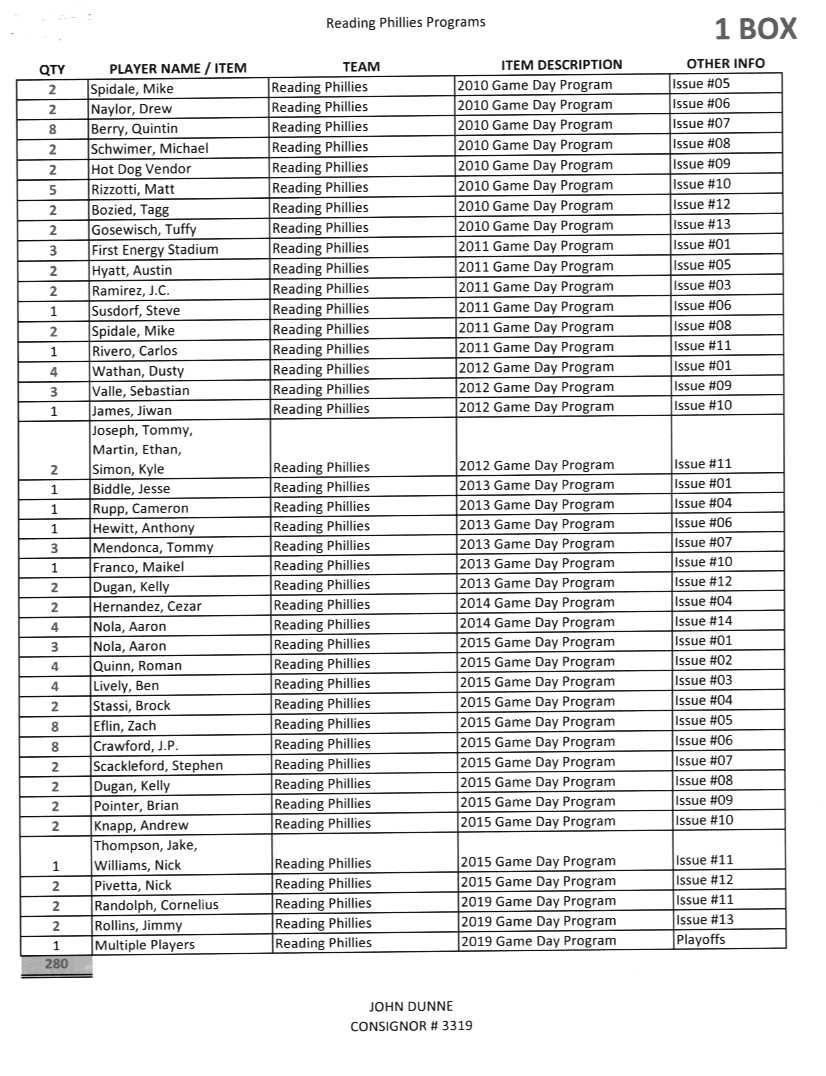 Reading Phillies Programs

1 BOX

| QTY | PLAYER NAME / ITEM | TEAM | ITEM DESCRIPTION | OTHER INFO |
|---|---|---|---|---|
| 2 | Spidale, Mike | Reading Phillies | 2010 Game Day Program | Issue #05 |
| 2 | Naylor, Drew | Reading Phillies | 2010 Game Day Program | Issue #06 |
| 8 | Berry, Quintin | Reading Phillies | 2010 Game Day Program | Issue #07 |
| 2 | Schwimer, Michael | Reading Phillies | 2010 Game Day Program | Issue #08 |
| 2 | Hot Dog Vendor | Reading Phillies | 2010 Game Day Program | Issue #09 |
| 5 | Rizzotti, Matt | Reading Phillies | 2010 Game Day Program | Issue #10 |
| 2 | Bozied, Tagg | Reading Phillies | 2010 Game Day Program | Issue #12 |
| 2 | Gosewisch, Tuffy | Reading Phillies | 2010 Game Day Program | Issue #13 |
| 3 | First Energy Stadium | Reading Phillies | 2011 Game Day Program | Issue #01 |
| 2 | Hyatt, Austin | Reading Phillies | 2011 Game Day Program | Issue #05 |
| 2 | Ramirez, J.C. | Reading Phillies | 2011 Game Day Program | Issue #03 |
| 1 | Susdorf, Steve | Reading Phillies | 2011 Game Day Program | Issue #06 |
| 2 | Spidale, Mike | Reading Phillies | 2011 Game Day Program | Issue #08 |
| 1 | Rivero, Carlos | Reading Phillies | 2011 Game Day Program | Issue #11 |
| 4 | Wathan, Dusty | Reading Phillies | 2012 Game Day Program | Issue #01 |
| 3 | Valle, Sebastian | Reading Phillies | 2012 Game Day Program | Issue #09 |
| 1 | James, Jiwan | Reading Phillies | 2012 Game Day Program | Issue #10 |
| 2 | Joseph, Tommy, Martin, Ethan, Simon, Kyle | Reading Phillies | 2012 Game Day Program | Issue #11 |
| 1 | Biddle, Jesse | Reading Phillies | 2013 Game Day Program | Issue #01 |
| 1 | Rupp, Cameron | Reading Phillies | 2013 Game Day Program | Issue #04 |
| 1 | Hewitt, Anthony | Reading Phillies | 2013 Game Day Program | Issue #06 |
| 3 | Mendonca, Tommy | Reading Phillies | 2013 Game Day Program | Issue #07 |
| 1 | Franco, Maikel | Reading Phillies | 2013 Game Day Program | Issue #10 |
| 2 | Dugan, Kelly | Reading Phillies | 2013 Game Day Program | Issue #12 |
| 2 | Hernandez, Cezar | Reading Phillies | 2014 Game Day Program | Issue #04 |
| 4 | Nola, Aaron | Reading Phillies | 2014 Game Day Program | Issue #14 |
| 3 | Nola, Aaron | Reading Phillies | 2015 Game Day Program | Issue #01 |
| 4 | Quinn, Roman | Reading Phillies | 2015 Game Day Program | Issue #02 |
| 4 | Lively, Ben | Reading Phillies | 2015 Game Day Program | Issue #03 |
| 2 | Stassi, Brock | Reading Phillies | 2015 Game Day Program | Issue #04 |
| 8 | Eflin, Zach | Reading Phillies | 2015 Game Day Program | Issue #05 |
| 8 | Crawford, J.P. | Reading Phillies | 2015 Game Day Program | Issue #06 |
| 2 | Scackleford, Stephen | Reading Phillies | 2015 Game Day Program | Issue #07 |
| 2 | Dugan, Kelly | Reading Phillies | 2015 Game Day Program | Issue #08 |
| 2 | Pointer, Brian | Reading Phillies | 2015 Game Day Program | Issue #09 |
| 2 | Knapp, Andrew | Reading Phillies | 2015 Game Day Program | Issue #10 |
| 1 | Thompson, Jake, Williams, Nick | Reading Phillies | 2015 Game Day Program | Issue #11 |
| 2 | Pivetta, Nick | Reading Phillies | 2015 Game Day Program | Issue #12 |
| 2 | Randolph, Cornelius | Reading Phillies | 2019 Game Day Program | Issue #11 |
| 2 | Rollins, Jimmy | Reading Phillies | 2019 Game Day Program | Issue #13 |
| 1 | Multiple Players | Reading Phillies | 2019 Game Day Program | Playoffs |
| 280 | | | | |

JOHN DUNNE
CONSIGNOR # 3319